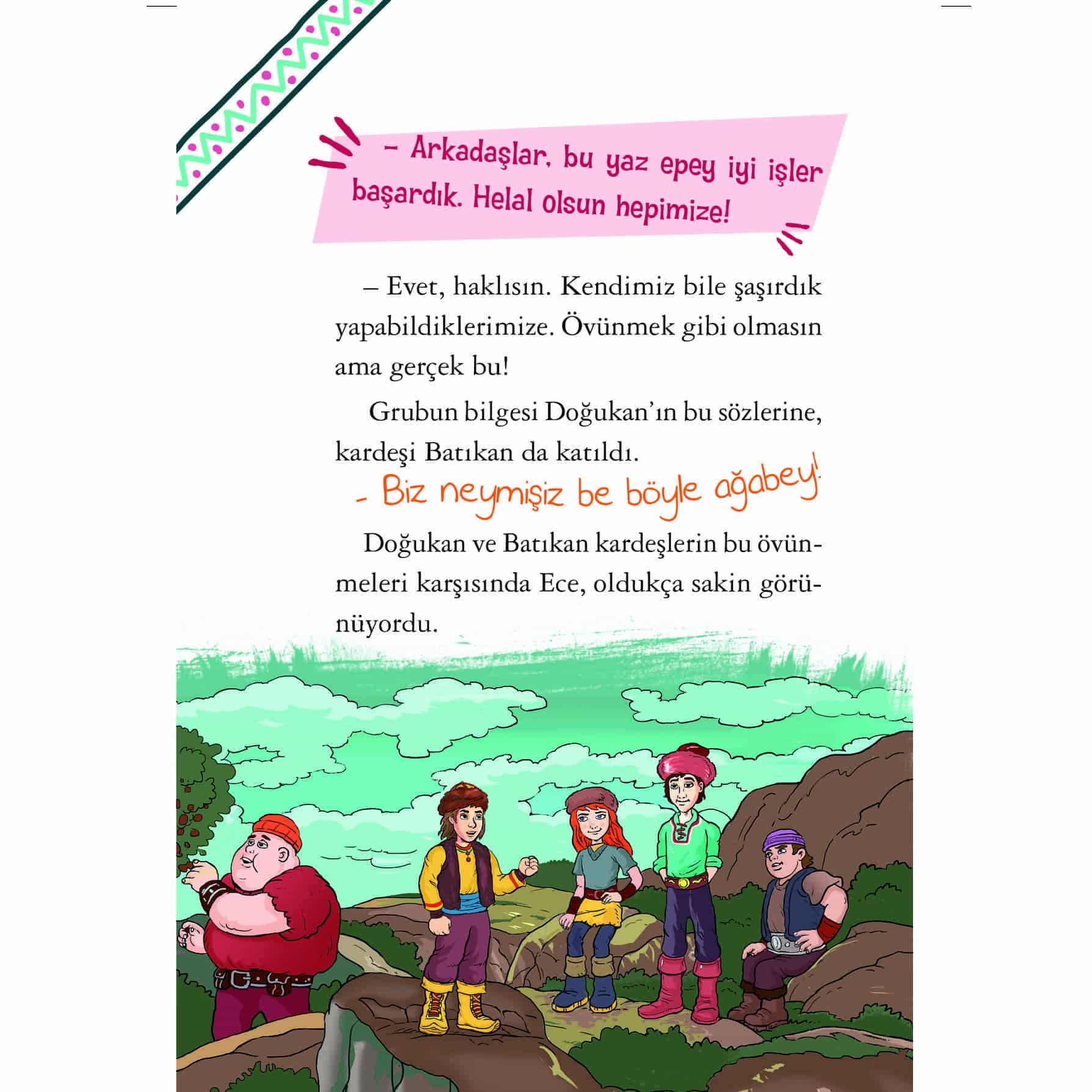 – Arkadaşlar, bu yaz epey iyi işler başardık. Helal olsun hepimize!

– Evet, haklısın. Kendimiz bile şaşırdık yapabildiklerimize. Övünmek gibi olmasın ama gerçek bu!

Grubun bilgesi Doğukan'ın bu sözlerine, kardeşi Batıkan da katıldı.

- Biz neymişiz be böyle ağabey!

Doğukan ve Batıkan kardeşlerin bu övünmeleri karşısında Ece, oldukça sakin görünüyordu.